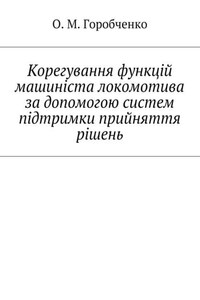 О. М. Горобченко

Корегування функцій машиніста локомотива за допомогою систем підтримки прийняття рішень